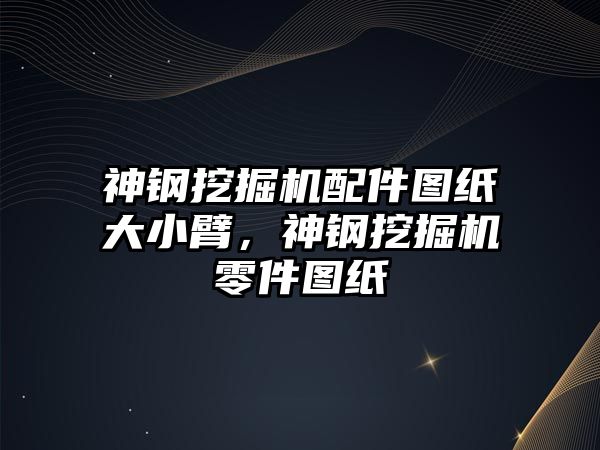 神钢挖掘机配件图纸大小臂，神钢挖掘机零件图纸